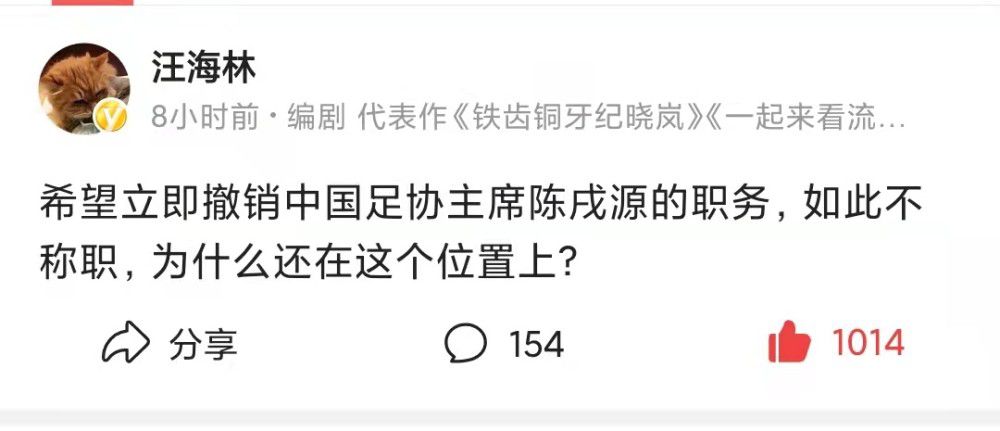 汪海林

8小时前 · 编剧 代表作《铁齿铜牙纪晓岚》《一起来看流…

希望立即撤销中国足协主席陈戌源的职务，如此不称职，为什么还在这个位置上？

分享

154

1014